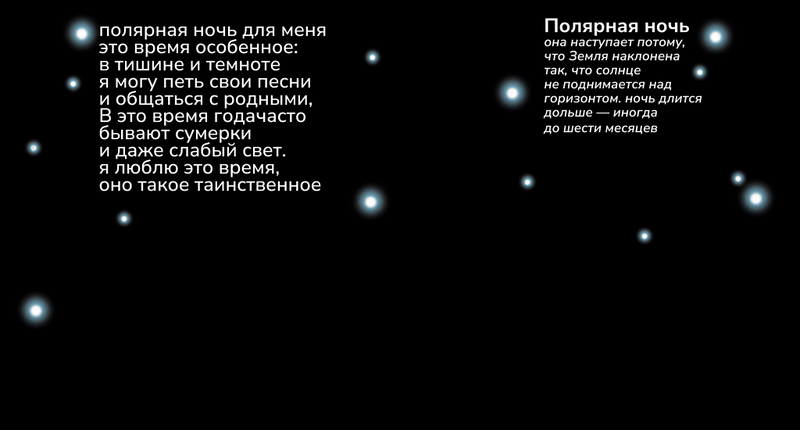 полярная ночь для меня это время особенное: в тишине и темноте я могу петь свои песни и общаться с родными, В это время годачасто бывают сумерки и даже слабый свет. я люблю это время, оно такое таинственное

Полярная ночь
она наступает потому, что Земля наклонена так, что солнце не поднимается над горизонтом. ночь длится дольше — иногда до шести месяцев